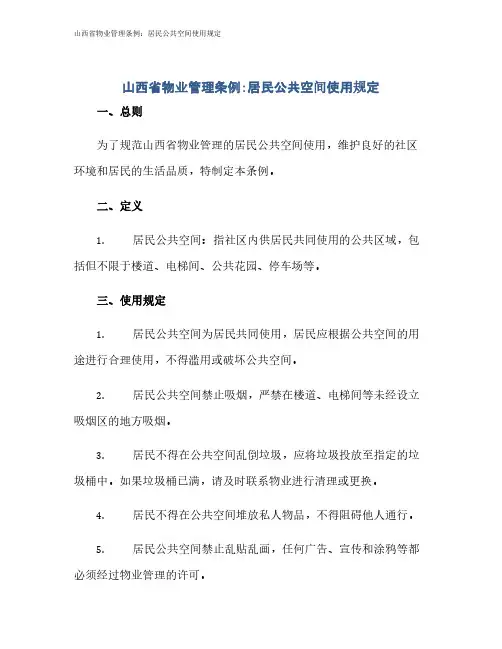 山西省物业管理条例：居民公共空间使用规定

山西省物业管理条例:居民公共空间使用规定

一、总则

为了规范山西省物业管理的居民公共空间使用，维护良好的社区环境和居民的生活品质，特制定本条例。

二、定义

1. 居民公共空间：指社区内供居民共同使用的公共区域，包括但不限于楼道、电梯间、公共花园、停车场等。

三、使用规定

1. 居民公共空间为居民共同使用，居民应根据公共空间的用途进行合理使用，不得滥用或破坏公共空间。

2. 居民公共空间禁止吸烟，严禁在楼道、电梯间等未经设立吸烟区的地方吸烟。

3. 居民不得在公共空间乱倒垃圾，应将垃圾投放至指定的垃圾桶中。如果垃圾桶已满，请及时联系物业进行清理或更换。

4. 居民不得在公共空间堆放私人物品，不得阻碍他人通行。

5. 居民公共空间禁止乱贴乱画，任何广告、宣传和涂鸦等都必须经过物业管理的许可。